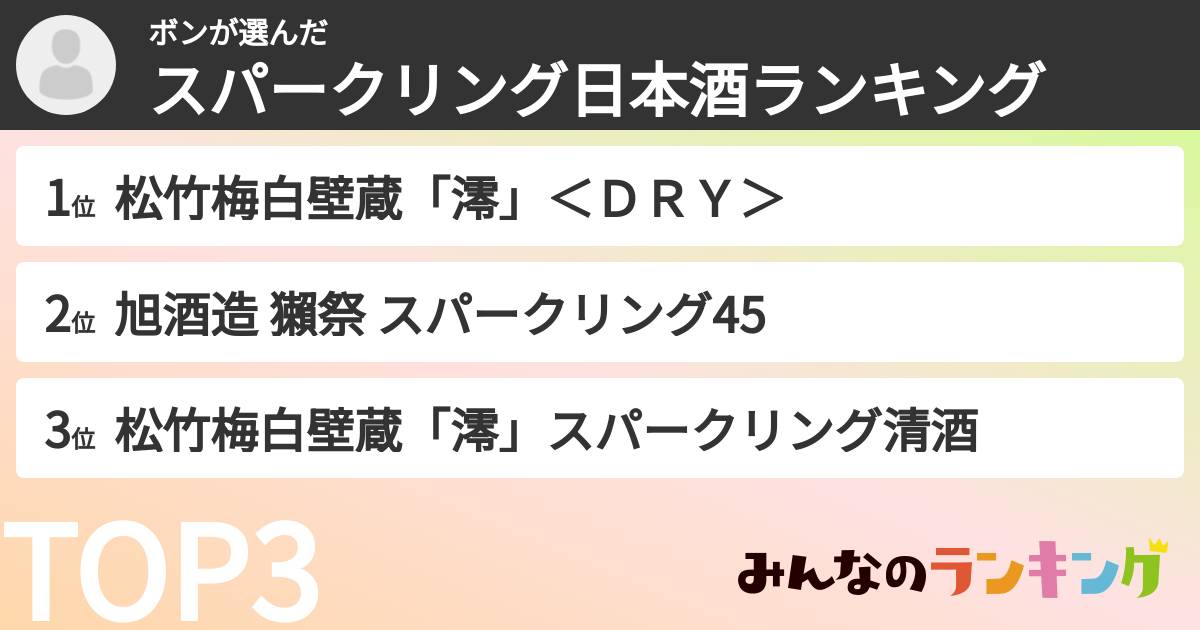 ボンが選んだ
スパークリング日本酒ランキング

1位 松竹梅白壁蔵「澪」＜ＤＲＹ＞

2位 旭酒造 獺祭 スパークリング45

3位 松竹梅白壁蔵「澪」スパークリング清酒

TOP3

みんなのランキング